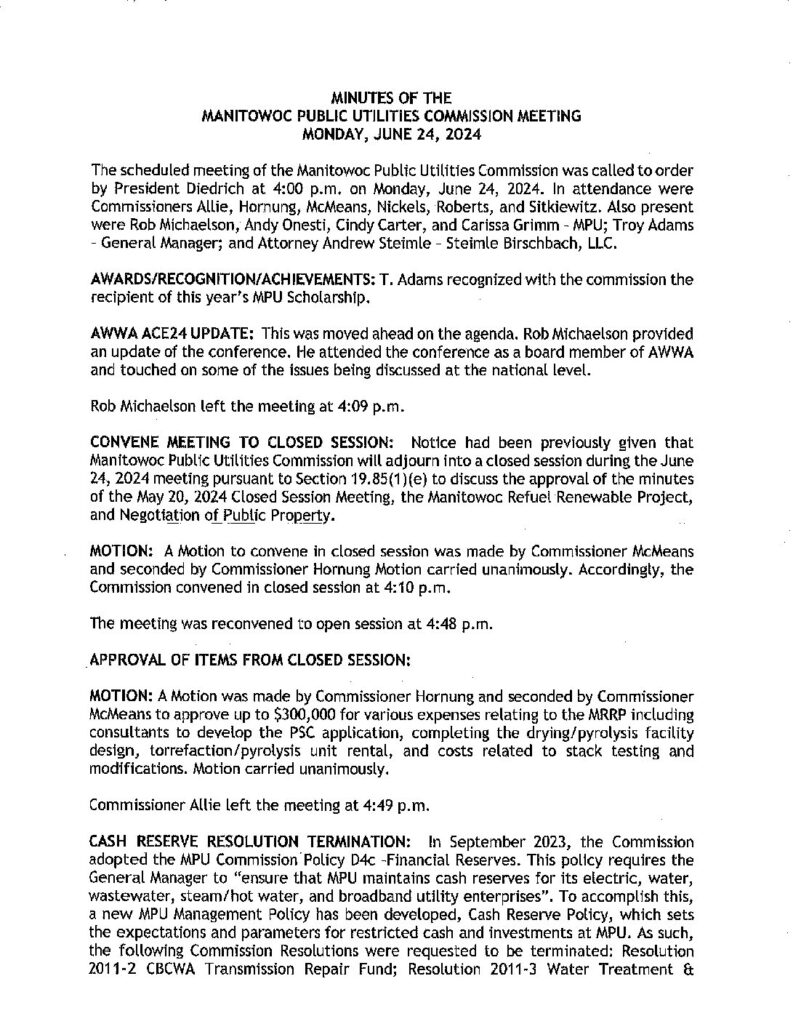 MINUTES OF THE
MANITOWOC PUBLIC UTILITIES COMMISSION MEETING
MONDAY, JUNE 24, 2024

The scheduled meeting of the Manitowoc Public Utilities Commission was called to order by President Diedrich at 4:00 p.m. on Monday, June 24, 2024. In attendance were Commissioners Allie, Hornung, McMeans, Nickels, Roberts, and Sitkiewitz. Also present were Rob Michaelson, Andy Onesti, Cindy Carter, and Carissa Grimm - MPU; Troy Adams - General Manager; and Attorney Andrew Steimle - Steimle Birschbach, LLC.

AWARDS/RECOGNITION/ACHIEVEMENTS: T. Adams recognized with the commission the recipient of this year's MPU Scholarship.

AWWA ACE24 UPDATE: This was moved ahead on the agenda. Rob Michaelson provided an update of the conference. He attended the conference as a board member of AWWA and touched on some of the issues being discussed at the national level.

Rob Michaelson left the meeting at 4:09 p.m.

CONVENE MEETING TO CLOSED SESSION: Notice had been previously given that Manitowoc Public Utilities Commission will adjourn into a closed session during the June 24, 2024 meeting pursuant to Section 19.85(1)(e) to discuss the approval of the minutes of the May 20, 2024 Closed Session Meeting, the Manitowoc Refuel Renewable Project, and Negotiation of Public Property.

MOTION: A Motion to convene in closed session was made by Commissioner McMeans and seconded by Commissioner Hornung Motion carried unanimously. Accordingly, the Commission convened in closed session at 4:10 p.m.

The meeting was reconvened to open session at 4:48 p.m.

APPROVAL OF ITEMS FROM CLOSED SESSION:

MOTION: A Motion was made by Commissioner Hornung and seconded by Commissioner McMeans to approve up to $300,000 for various expenses relating to the MRRP including consultants to develop the PSC application, completing the drying/pyrolysis facility design, torrefaction/pyrolysis unit rental, and costs related to stack testing and modifications. Motion carried unanimously.

Commissioner Allie left the meeting at 4:49 p.m.

CASH RESERVE RESOLUTION TERMINATION: In September 2023, the Commission adopted the MPU Commission Policy D4c -Financial Reserves. This policy requires the General Manager to "ensure that MPU maintains cash reserves for its electric, water, wastewater, steam/hot water, and broadband utility enterprises". To accomplish this, a new MPU Management Policy has been developed, Cash Reserve Policy, which sets the expectations and parameters for restricted cash and investments at MPU. As such, the following Commission Resolutions were requested to be terminated: Resolution 2011-2 CBCWA Transmission Repair Fund; Resolution 2011-3 Water Treatment &